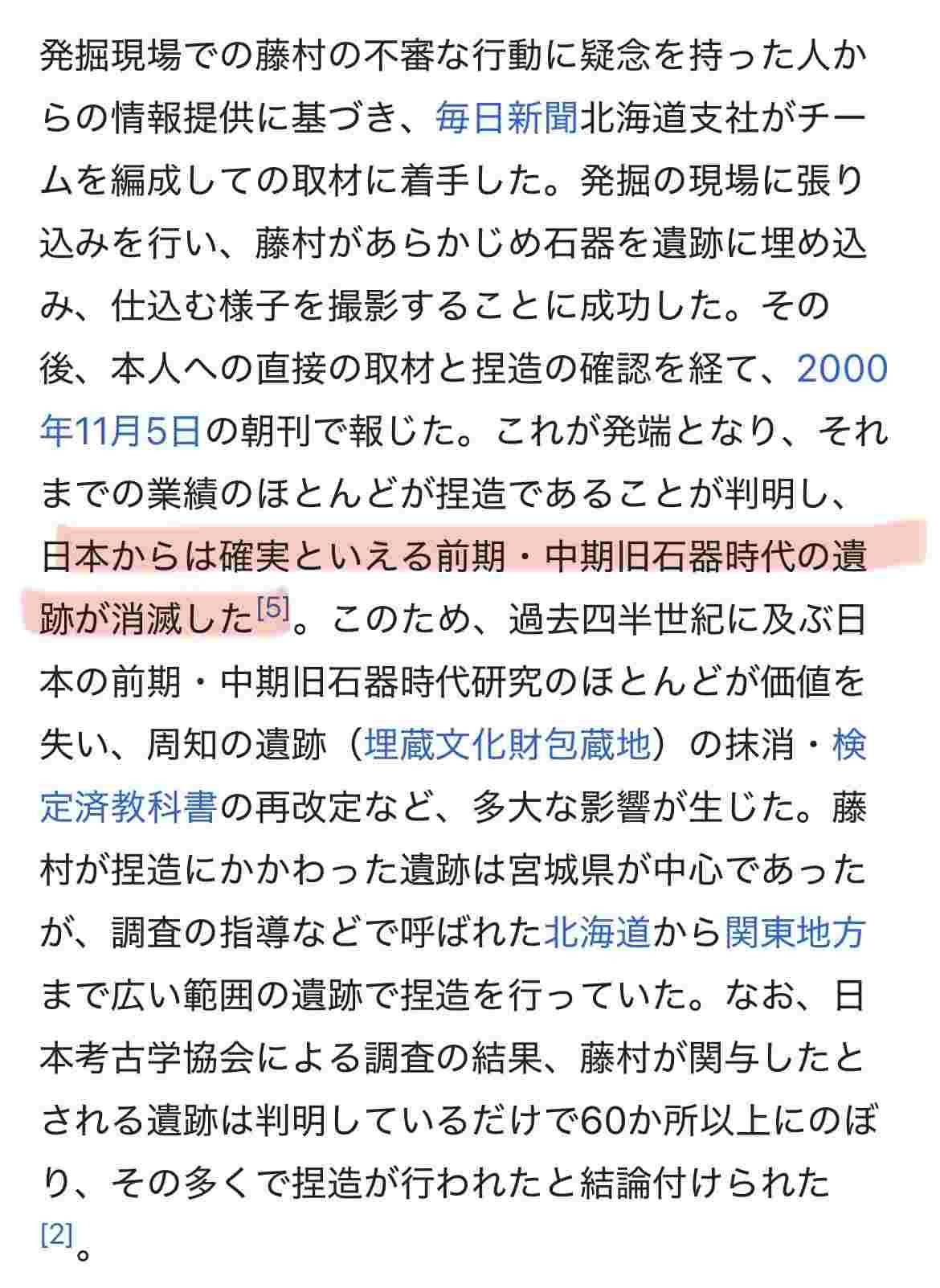 発掘現場での藤村の不審な行動に疑念を持った人からの情報提供に基づき、毎日新聞北海道支社がチームを編成しての取材に着手した。発掘の現場に張り込みを行い、藤村があらかじめ石器を遺跡に埋め込み、仕込む様子を撮影することに成功した。その後、本人への直接の取材と捏造の確認を経て、2000年11月5日の朝刊で報じた。これが発端となり、それまでの業績のほとんどが捏造であることが判明し、日本からは確実といえる前期・中期旧石器時代の遺跡が消滅した[5]。このため、過去四半世紀に及ぶ日本の前期・中期旧石器時代研究のほとんどが価値を失い、周知の遺跡（埋蔵文化財包蔵地）の抹消・検定済教科書の再改定など、多大な影響が生じた。藤村が捏造にかかわった遺跡は宮城県が中心であったが、調査の指導などで呼ばれた北海道から関東地方まで広い範囲の遺跡で捏造を行っていた。なお、日本考古学協会による調査の結果、藤村が関与したとされる遺跡は判明しているだけで60か所以上にのぼり、その多くで捏造が行われたと結論付けられた[2]。